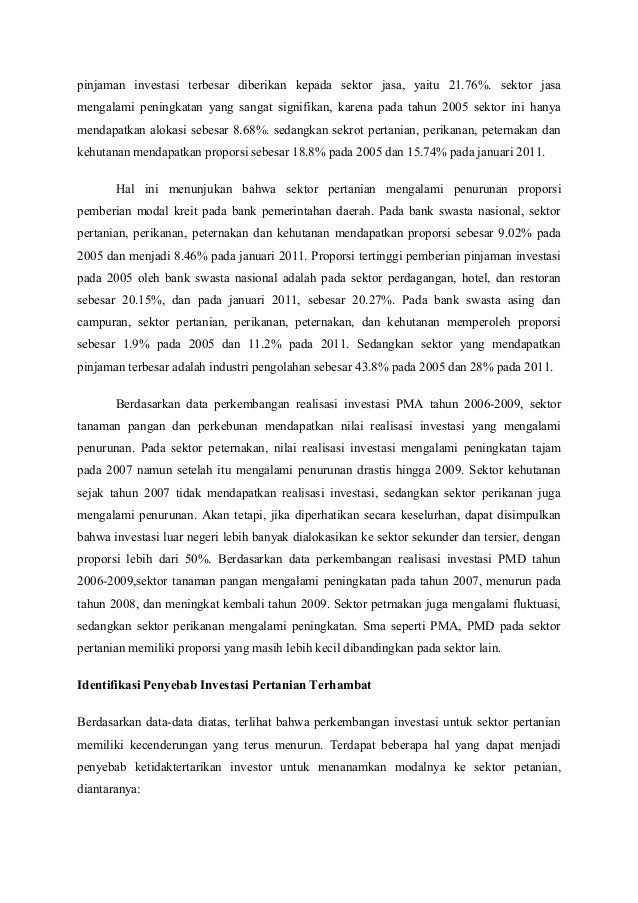 pinjaman investasi terbesar diberikan kepada sektor jasa, yaitu 21.76%. sektor jasa mengalami peningkatan yang sangat signifikan, karena pada tahun 2005 sektor ini hanya mendapatkan alokasi sebesar 8.68%. sedangkan sekrot pertanian, perikanan, peternakan dan kehutanan mendapatkan proporsi sebesar 18.8% pada 2005 dan 15.74% pada januari 2011.

Hal ini menunjukan bahwa sektor pertanian mengalami penurunan proporsi pemberian modal kreit pada bank pemerintahan daerah. Pada bank swasta nasional, sektor pertanian, perikanan, peternakan dan kehutanan mendapatkan proporsi sebesar 9.02% pada 2005 dan menjadi 8.46% pada januari 2011. Proporsi tertinggi pemberian pinjaman investasi pada 2005 oleh bank swasta nasional adalah pada sektor perdagangan, hotel, dan restoran sebesar 20.15%, dan pada januari 2011, sebesar 20.27%. Pada bank swasta asing dan campuran, sektor pertanian, perikanan, peternakan, dan kehutanan memperoleh proporsi sebesar 1.9% pada 2005 dan 11.2% pada 2011. Sedangkan sektor yang mendapatkan pinjaman terbesar adalah industri pengolahan sebesar 43.8% pada 2005 dan 28% pada 2011.

Berdasarkan data perkembangan realisasi investasi PMA tahun 2006-2009, sektor tanaman pangan dan perkebunan mendapatkan nilai realisasi investasi yang mengalami penurunan. Pada sektor peternakan, nilai realisasi investasi mengalami peningkatan tajam pada 2007 namun setelah itu mengalami penurunan drastis hingga 2009. Sektor kehutanan sejak tahun 2007 tidak mendapatkan realisasi investasi, sedangkan sektor perikanan juga mengalami penurunan. Akan tetapi, jika diperhatikan secara keselurhan, dapat disimpulkan bahwa investasi luar negeri lebih banyak dialokasikan ke sektor sekunder dan tersier, dengan proporsi lebih dari 50%. Berdasarkan data perkembangan realisasi investasi PMD tahun 2006-2009,sektor tanaman pangan mengalami peningkatan pada tahun 2007, menurun pada tahun 2008, dan meningkat kembali tahun 2009. Sektor petrnakan juga mengalami fluktuasi, sedangkan sektor perikanan mengalami peningkatan. Sma seperti PMA, PMD pada sektor pertanian memiliki proporsi yang masih lebih kecil dibandingkan pada sektor lain.

Identifikasi Penyebab Investasi Pertanian Terhambat

Berdasarkan data-data diatas, terlihat bahwa perkembangan investasi untuk sektor pertanian memiliki kecenderungan yang terus menurun. Terdapat beberapa hal yang dapat menjadi penyebab ketidaktertarikan investor untuk menanamkan modalnya ke sektor petanian, diantaranya: